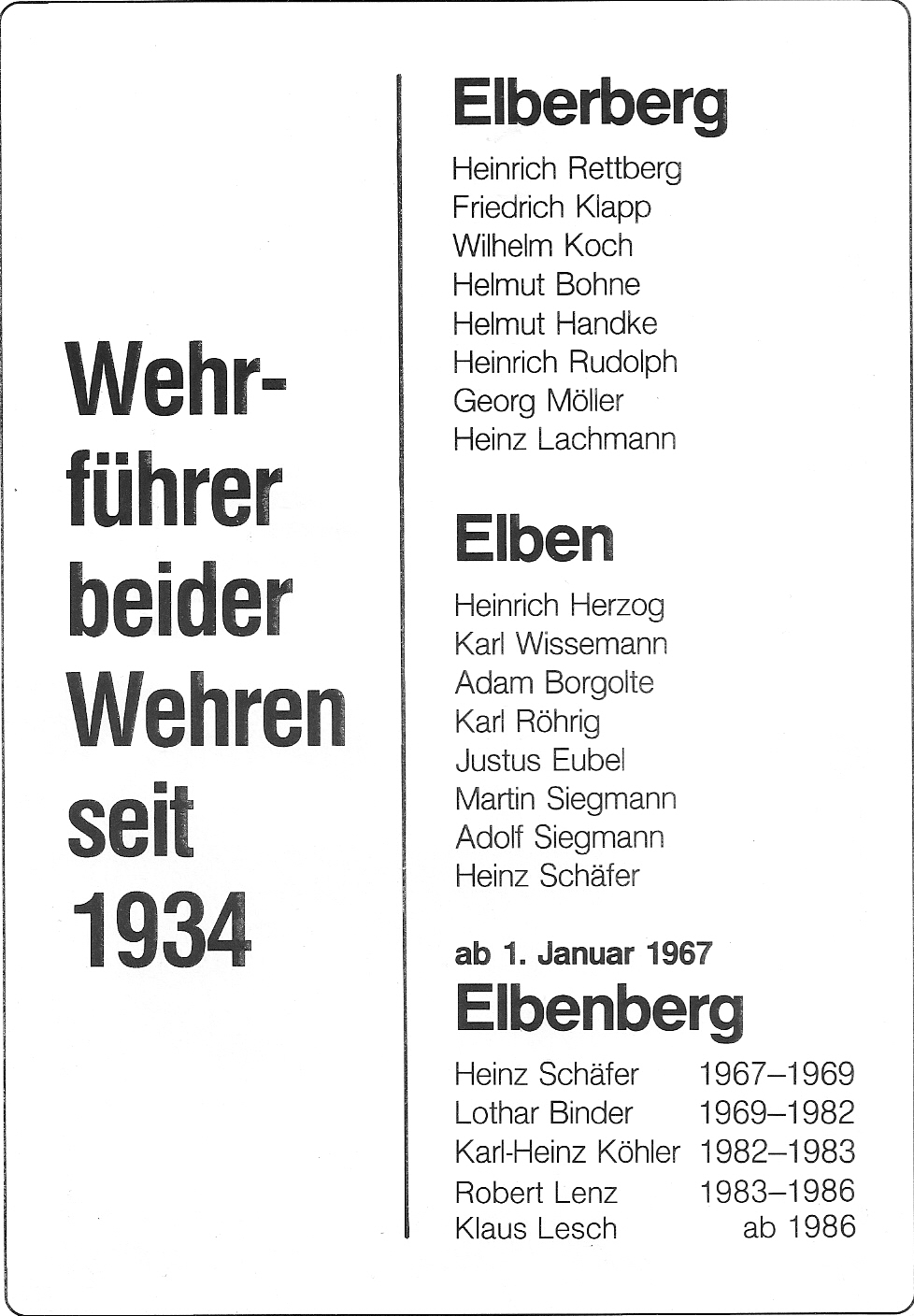 Wehrführer beider Wehren seit 1934

Elberberg

Heinrich Rettberg
Friedrich Klapp
Wilhelm Koch
Helmut Bohne
Helmut Handke
Heinrich Rudolph
Georg Möller
Heinz Lachmann

Elben

Heinrich Herzog
Karl Wissemann
Adam Borgolte
Karl Röhrig
Justus Eubel
Martin Siegmann
Adolf Siegmann
Heinz Schäfer

ab 1. Januar 1967
Elbenberg

| | |
|---|---|
| Heinz Schäfer | 1967–1969 |
| Lothar Binder | 1969–1982 |
| Karl-Heinz Köhler | 1982–1983 |
| Robert Lenz | 1983–1986 |
| Klaus Lesch | ab 1986 |